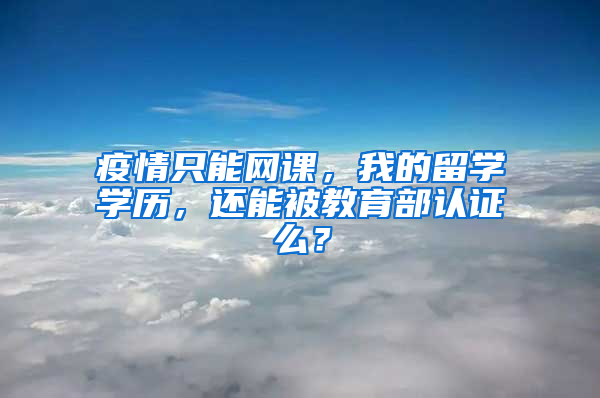 疫情只能网课，我的留学学历，还能被教育部认证么？